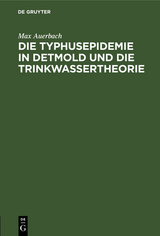 DE GRUYTER

Max Auerbach

DIE TYPHUSEPIDEMIE IN DETMOLD UND DIE TRINKWASSERTHEORIE

DE G